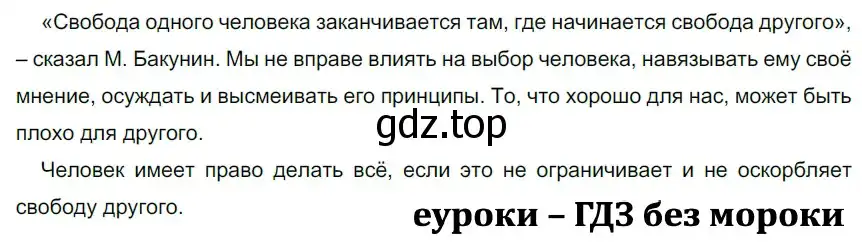 «Свобода одного человека заканчивается там, где начинается свобода другого», – сказал М. Бакунин. Мы не вправе влиять на выбор человека, навязывать ему своё мнение, осуждать и высмеивать его принципы. То, что хорошо для нас, может быть плохо для другого.

gdz.top

Человек имеет право делать всё, если это не ограничивает и не оскорбляет свободу другого.

еуроки – ГДЗ без мороки